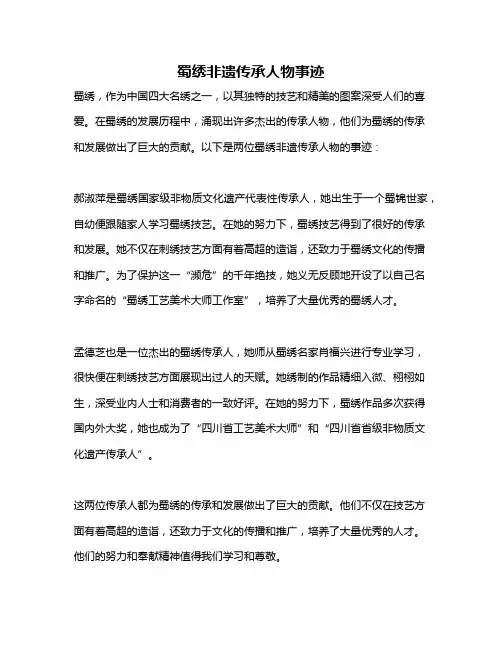 蜀绣非遗传承人物事迹

蜀绣，作为中国四大名绣之一，以其独特的技艺和精美的图案深受人们的喜爱。在蜀绣的发展历程中，涌现出许多杰出的传承人物，他们为蜀绣的传承和发展做出了巨大的贡献。以下是两位蜀绣非遗传承人物的事迹：

郝淑萍是蜀绣国家级非物质文化遗产代表性传承人，她出生于一个蜀锦世家，自幼便跟随家人学习蜀绣技艺。在她的努力下，蜀绣技艺得到了很好的传承和发展。她不仅在刺绣技艺方面有着高超的造诣，还致力于蜀绣文化的传播和推广。为了保护这一“濒危”的千年绝技，她义无反顾地开设了以自己名字命名的“蜀绣工艺美术大师工作室”，培养了大量优秀的蜀绣人才。

孟德芝也是一位杰出的蜀绣传承人，她师从蜀绣名家肖福兴进行专业学习，很快便在刺绣技艺方面展现出过人的天赋。她绣制的作品精细入微、栩栩如生，深受业内人士和消费者的一致好评。在她的努力下，蜀绣作品多次获得国内外大奖，她也成为了“四川省工艺美术大师”和“四川省省级非物质文化遗产传承人”。

这两位传承人都为蜀绣的传承和发展做出了巨大的贡献。他们不仅在技艺方面有着高超的造诣，还致力于文化的传播和推广，培养了大量优秀的人才。他们的努力和奉献精神值得我们学习和尊敬。